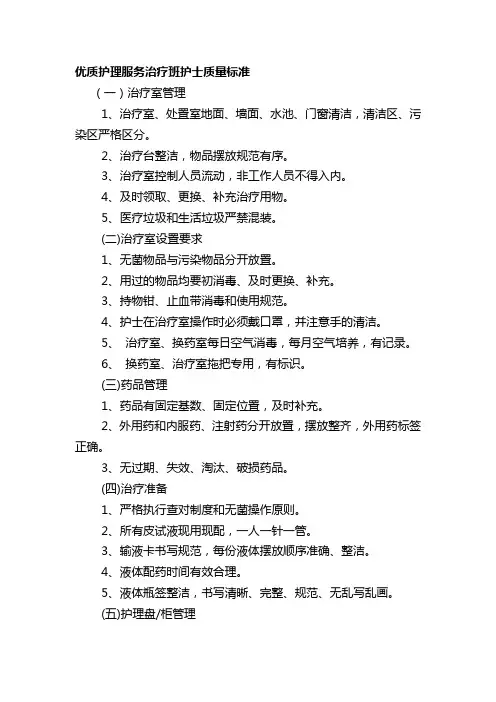 优质护理服务治疗班护士质量标准

（一）治疗室管理

1、治疗室、处置室地面、墙面、水池、门窗清洁，清洁区、污染区严格区分。

2、治疗台整洁，物品摆放规范有序。

3、治疗室控制人员流动，非工作人员不得入内。

4、及时领取、更换、补充治疗用物。

5、医疗垃圾和生活垃圾严禁混装。

(二)治疗室设置要求

1、无菌物品与污染物品分开放置。

2、用过的物品均要初消毒、及时更换、补充。

3、持物钳、止血带消毒和使用规范。

4、护士在治疗室操作时必须戴口罩，并注意手的清洁。

5、 治疗室、换药室每日空气消毒，每月空气培养，有记录。

6、 换药室、治疗室拖把专用，有标识。

(三)药品管理

1、药品有固定基数、固定位置，及时补充。

2、外用药和内服药、注射药分开放置，摆放整齐，外用药标签正确。

3、无过期、失效、淘汰、破损药品。

(四)治疗准备

1、严格执行查对制度和无菌操作原则。

2、所有皮试液现用现配，一人一针一管。

3、输液卡书写规范，每份液体摆放顺序准确、整洁。

4、液体配药时间有效合理。

5、液体瓶签整洁，书写清晰、完整、规范、无乱写乱画。

(五)护理盘/柜管理